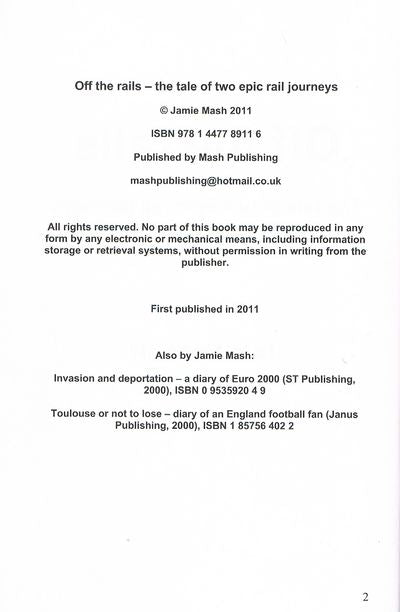 Off the rails – the tale of two epic rail journeys

© Jamie Mash 2011

ISBN 978 1 4477 8911 6

Published by Mash Publishing

mashpublishing@hotmail.co.uk

All rights reserved. No part of this book may be reproduced in any form by any electronic or mechanical means, including information storage or retrieval systems, without permission in writing from the publisher.

First published in 2011

Also by Jamie Mash:

Invasion and deportation – a diary of Euro 2000 (ST Publishing, 2000), ISBN 0 9535920 4 9

Toulouse or not to lose – diary of an England football fan (Janus Publishing, 2000), ISBN 1 85756 402 2

2